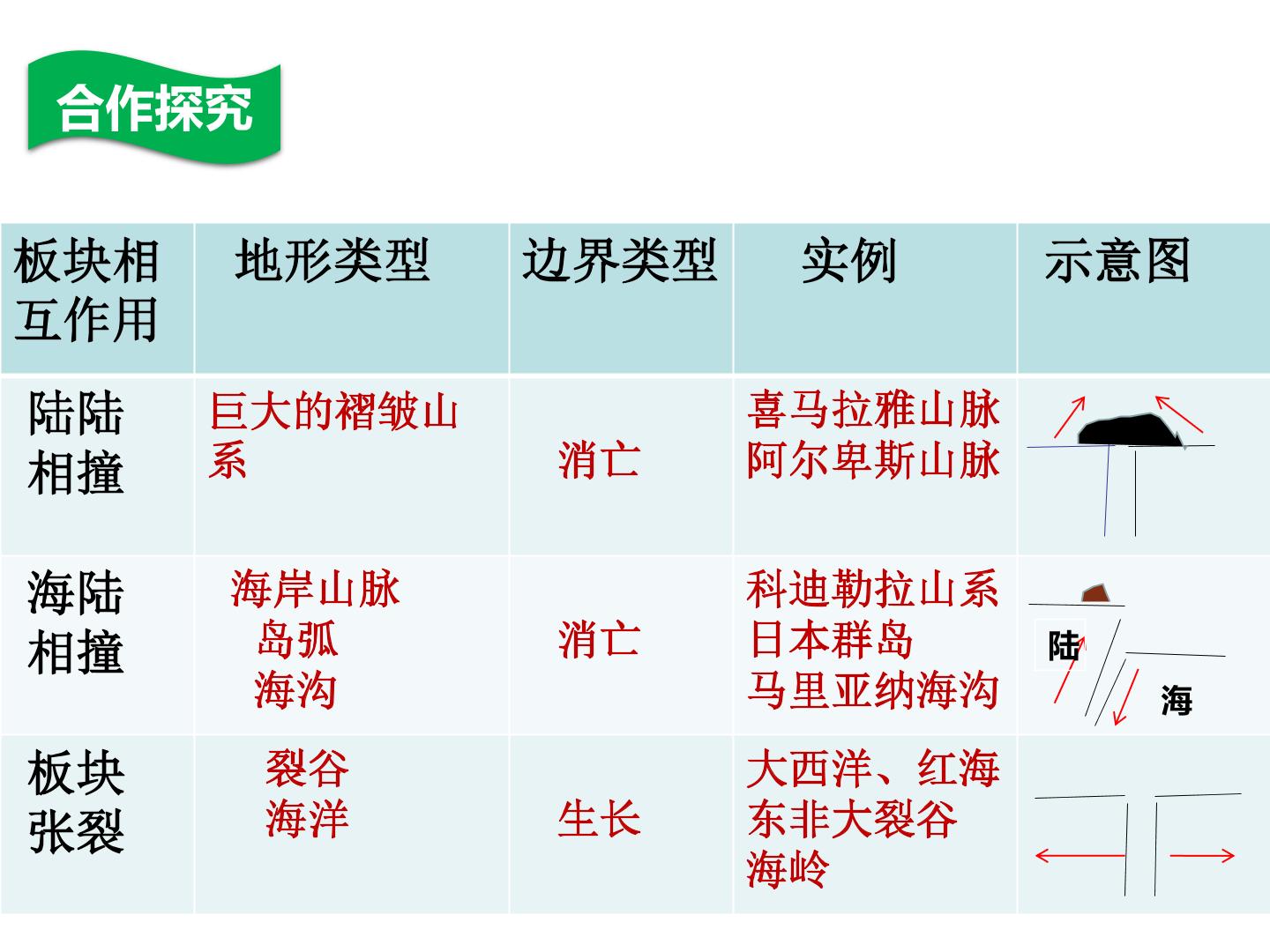 合作探究

| 板块相互作用 | 地形类型 | 边界类型 | 实例 | 示意图 |
|---|---|---|---|---|
| 陆陆相撞 | 巨大的褶皱山系 | 消亡 | 喜马拉雅山脉 阿尔卑斯山脉 | |
| 海陆相撞 | 海岸山脉 岛弧 海沟 | 消亡 | 科迪勒拉山系 日本群岛 马里亚纳海沟 | 陆 海 |
| 板块张裂 | 裂谷 海洋 | 生长 | 大西洋、红海 东非大裂谷 海岭 | |